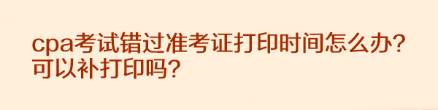 cpa考试错过准考证打印时间怎么办？可以补打印吗？